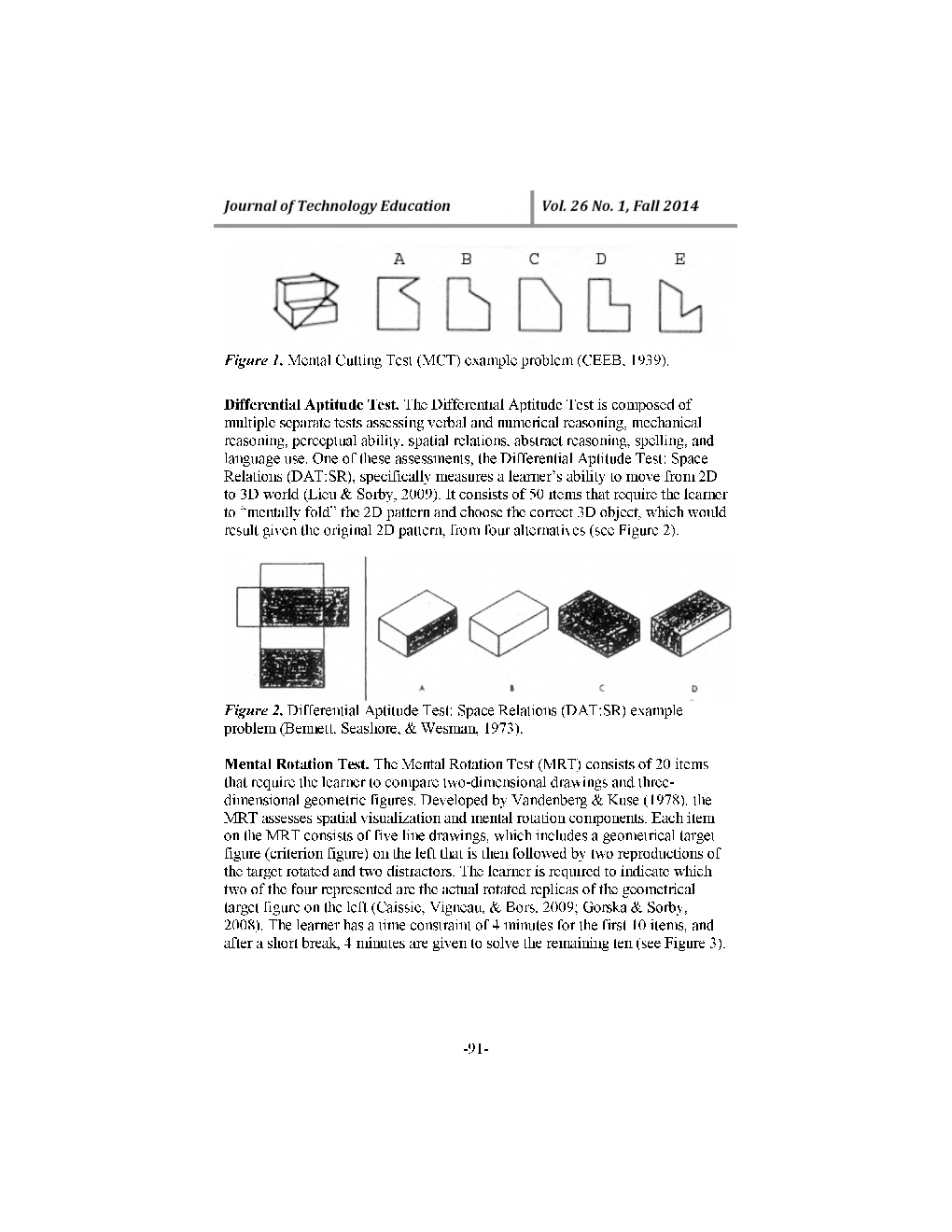 Journal of Technology Education

Vol. 26 No. 1, Fall 2014

A B C D E

Figure 1. Mental Cutting Test (MCT) example problem (CEEB, 1939).

Differential Aptitude Test. The Differential Aptitude Test is composed of multiple separate tests assessing verbal and numerical reasoning, mechanical reasoning, perceptual ability, spatial relations, abstract reasoning, spelling, and language use. One of these assessments, the Differential Aptitude Test: Space Relations (DAT:SR), specifically measures a learner's ability to move from 2D to 3D world (Lieu & Sorby, 2009). It consists of 50 items that require the learner to "mentally fold" the 2D pattern and choose the correct 3D object, which would result given the original 2D pattern, from four alternatives (see Figure 2).

A B C D

Figure 2. Differential Aptitude Test: Space Relations (DAT:SR) example problem (Bennett, Seashore, & Wesman, 1973).

Mental Rotation Test. The Mental Rotation Test (MRT) consists of 20 items that require the learner to compare two-dimensional drawings and three-dimensional geometric figures. Developed by Vandenberg & Kuse (1978), the MRT assesses spatial visualization and mental rotation components. Each item on the MRT consists of five line drawings, which includes a geometrical target figure (criterion figure) on the left that is then followed by two reproductions of the target rotated and two distractors. The learner is required to indicate which two of the four represented are the actual rotated replicas of the geometrical target figure on the left (Caissie, Vigneau, & Bors, 2009; Gorska & Sorby, 2008). The learner has a time constraint of 4 minutes for the first 10 items, and after a short break, 4 minutes are given to solve the remaining ten (see Figure 3).

-91-